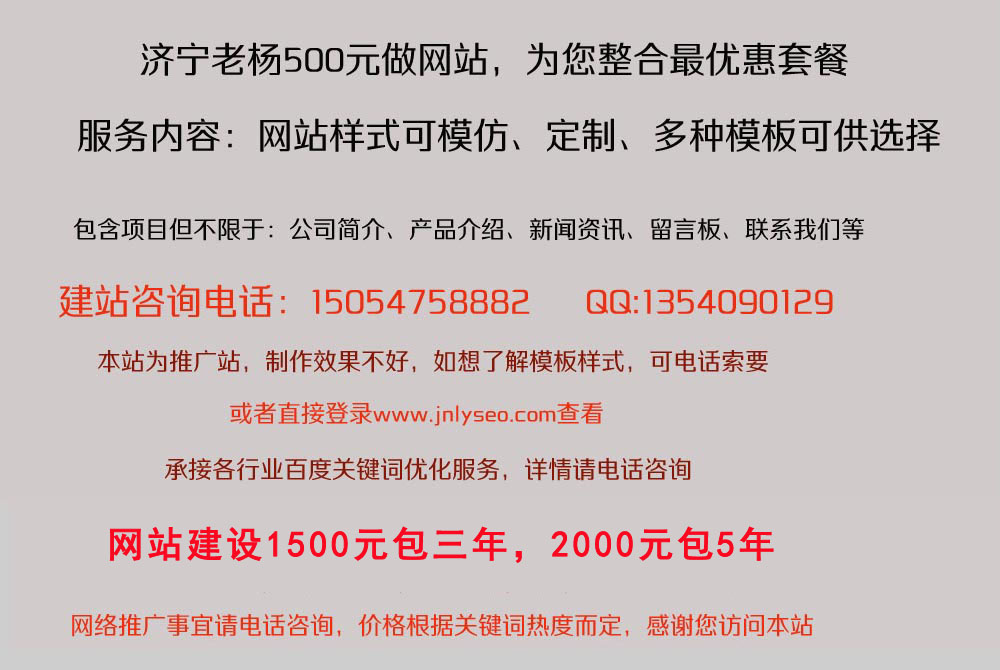 济宁老杨500元做网站，为您整合最优惠套餐

服务内容：网站样式可模仿、定制、多种模板可供选择

包含项目但不限于：公司简介、产品介绍、新闻资讯、留言板、联系我们等

建站咨询电话：15054758882　　QQ:1354090129

本站为推广站，制作效果不好，如想了解模板样式，可电话索要

或者直接登录www.jnlyseo.com查看

承接各行业百度关键词优化服务，详情请电话咨询

网站建设1500元包三年，2000元包5年

网络推广事宜请电话咨询，价格根据关键词热度而定，感谢您访问本站